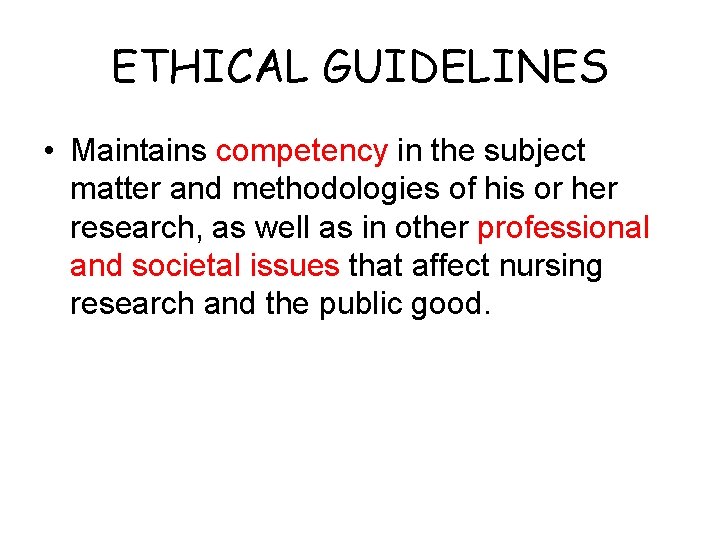 ETHICAL GUIDELINES

• Maintains competency in the subject matter and methodologies of his or her research, as well as in other professional and societal issues that affect nursing research and the public good.